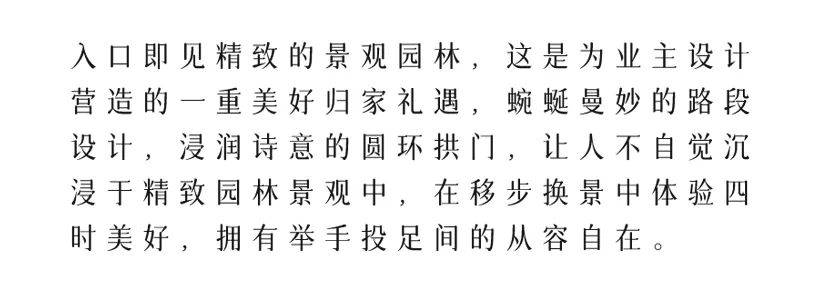 入口即见精致的景观园林，这是为业主设计营造的一重美好归家礼遇，蜿蜒曼妙的路段设计，浸润诗意的圆环拱门，让人不自觉沉浸于精致园林景观中，在移步换景中体验四时美好，拥有举手投足间的从容自在。